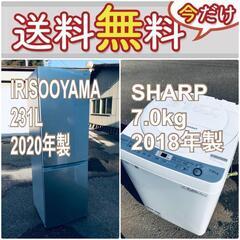 送料無料
今だけ

IRISOOYAMA
231L
2020年製

SHARP
7.0kg
2018年製